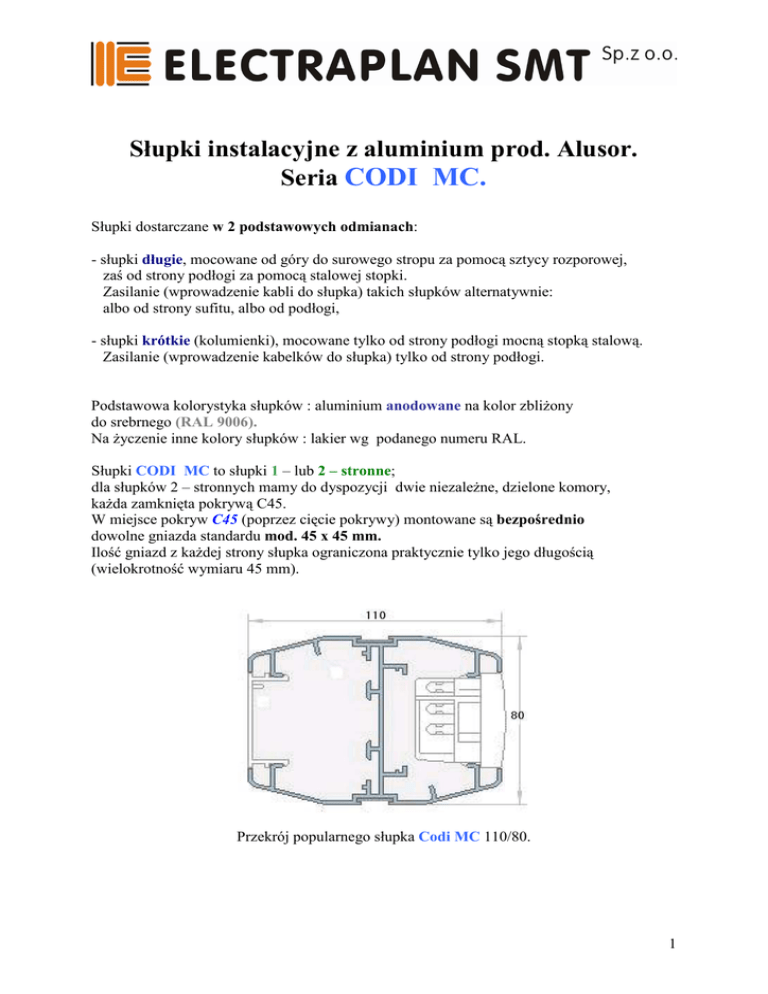 ELECTRAPLAN SMT Sp.z o.o.

Słupki instalacyjne z aluminium prod. Alusor.
Seria CODI MC.

Słupki dostarczane w 2 podstawowych odmianach:

- słupki długie, mocowane od góry do surowego stropu za pomocą sztycy rozporowej, zaś od strony podłogi za pomocą stalowej stopki.
Zasilanie (wprowadzenie kabli do słupka) takich słupków alternatywnie: albo od strony sufitu, albo od podłogi,

- słupki krótkie (kolumienki), mocowane tylko od strony podłogi mocną stopką stalową.
Zasilanie (wprowadzenie kabelków do słupka) tylko od strony podłogi.

Podstawowa kolorystyka słupków : aluminium anodowane na kolor zbliżony do srebrnego (RAL 9006).
Na życzenie inne kolory słupków : lakier wg podanego numeru RAL.

Słupki CODI MC to słupki 1 – lub 2 – stronne;
dla słupków 2 – stronnych mamy do dyspozycji dwie niezależne, dzielone komory, każda zamknięta pokrywą C45.
W miejsce pokryw C45 (poprzez cięcie pokrywy) montowane są bezpośrednio dowolne gniazda standardu mod. 45 x 45 mm.
Ilość gniazd z każdej strony słupka ograniczona praktycznie tylko jego długością (wielokrotność wymiaru 45 mm).

110

80

Przekrój popularnego słupka Codi MC 110/80.

1